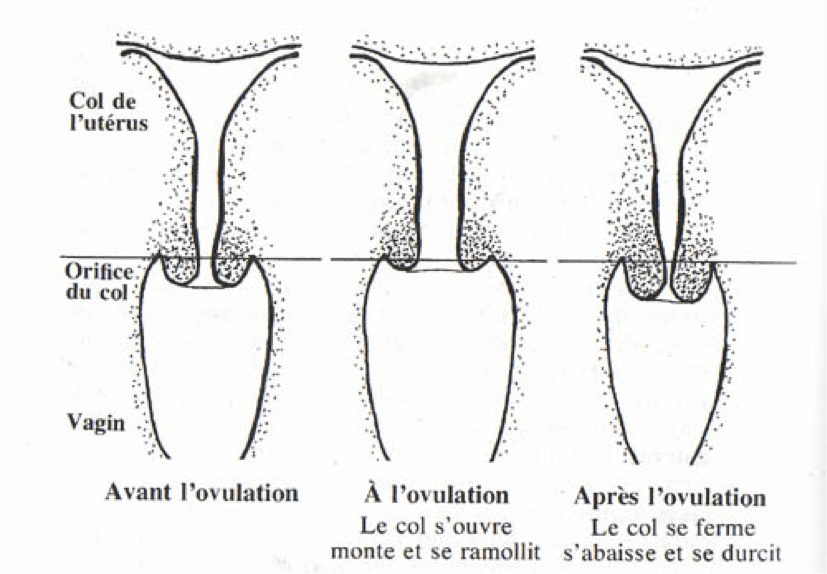 Col de l'utérus

Orifice du col

Vagin

Avant l'ovulation

À l'ovulation
Le col s'ouvre monte et se ramollit

Après l'ovulation
Le col se ferme s'abaisse et se durcit